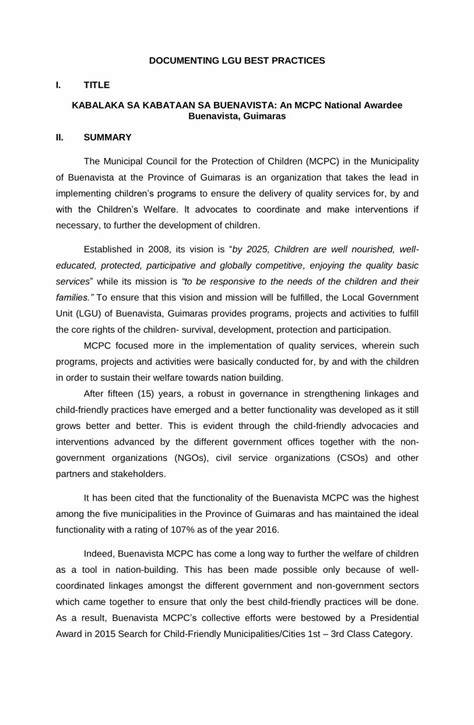 DOCUMENTING LGU BEST PRACTICES

I. TITLE

KABALAKA SA KABATAAN SA BUENAVISTA: An MCPC National Awardee
Buenavista, Guimaras

II. SUMMARY

The Municipal Council for the Protection of Children (MCPC) in the Municipality of Buenavista at the Province of Guimaras is an organization that takes the lead in implementing children's programs to ensure the delivery of quality services for, by and with the Children's Welfare. It advocates to coordinate and make interventions if necessary, to further the development of children.

Established in 2008, its vision is "by 2025, Children are well nourished, well-educated, protected, participative and globally competitive, enjoying the quality basic services" while its mission is "to be responsive to the needs of the children and their families." To ensure that this vision and mission will be fulfilled, the Local Government Unit (LGU) of Buenavista, Guimaras provides programs, projects and activities to fulfill the core rights of the children- survival, development, protection and participation.

MCPC focused more in the implementation of quality services, wherein such programs, projects and activities were basically conducted for, by and with the children in order to sustain their welfare towards nation building.

After fifteen (15) years, a robust in governance in strengthening linkages and child-friendly practices have emerged and a better functionality was developed as it still grows better and better. This is evident through the child-friendly advocacies and interventions advanced by the different government offices together with the non-government organizations (NGOs), civil service organizations (CSOs) and other partners and stakeholders.

It has been cited that the functionality of the Buenavista MCPC was the highest among the five municipalities in the Province of Guimaras and has maintained the ideal functionality with a rating of 107% as of the year 2016.

Indeed, Buenavista MCPC has come a long way to further the welfare of children as a tool in nation-building. This has been made possible only because of well-coordinated linkages amongst the different government and non-government sectors which came together to ensure that only the best child-friendly practices will be done. As a result, Buenavista MCPC's collective efforts were bestowed by a Presidential Award in 2015 Search for Child-Friendly Municipalities/Cities 1st – 3rd Class Category.